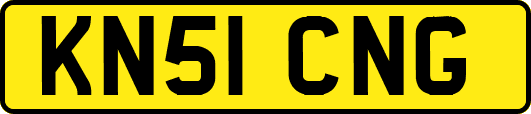 KN51 CNG